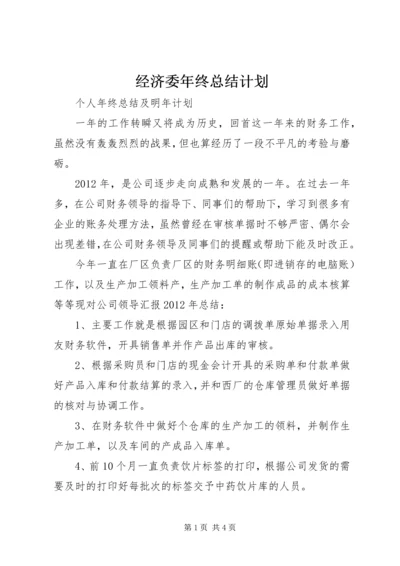 经济委年终总结计划

个人年终总结及明年计划

一年的工作转瞬又将成为历史，回首这一年来的财务工作，虽然没有轰轰烈烈的战果，但也算经历了一段不平凡的考验与磨砺。

2012年，是公司逐步走向成熟和发展的一年。在过去一年多，在公司财务领导的指导下、同事们的帮助下，学习到很多有企业的账务处理方法，虽然曾经在审核单据时不够严密、偶尔会出现差错，在公司财务领导及同事们的提醒或帮助下能及时改正。

今年一直在厂区负责厂区的财务明细账（即进销存的电脑账）工作，以及生产加工领料产，生产加工单的制作成品的成本核算等等现对公司领导汇报2012年总结：

1、主要工作就是根据园区和门店的调拨单原始单据录入用友财务软件，开具销售单并作产品出库的审核。

2、根据采购员和门店的现金会计开具的采购单和付款单做好产品入库和付款结算的录入，并和西厂的仓库管理员做好单据的核对与协调工作。

3、在财务软件中做好个仓库的生产加工的领料，并制作生产加工单，以及车间的产成品入库单。

4、前10个月一直负责饮片标签的打印，根据公司发货的需要及时的打印好每批次的标签交予中药饮片库的人员。

第1页 共4页